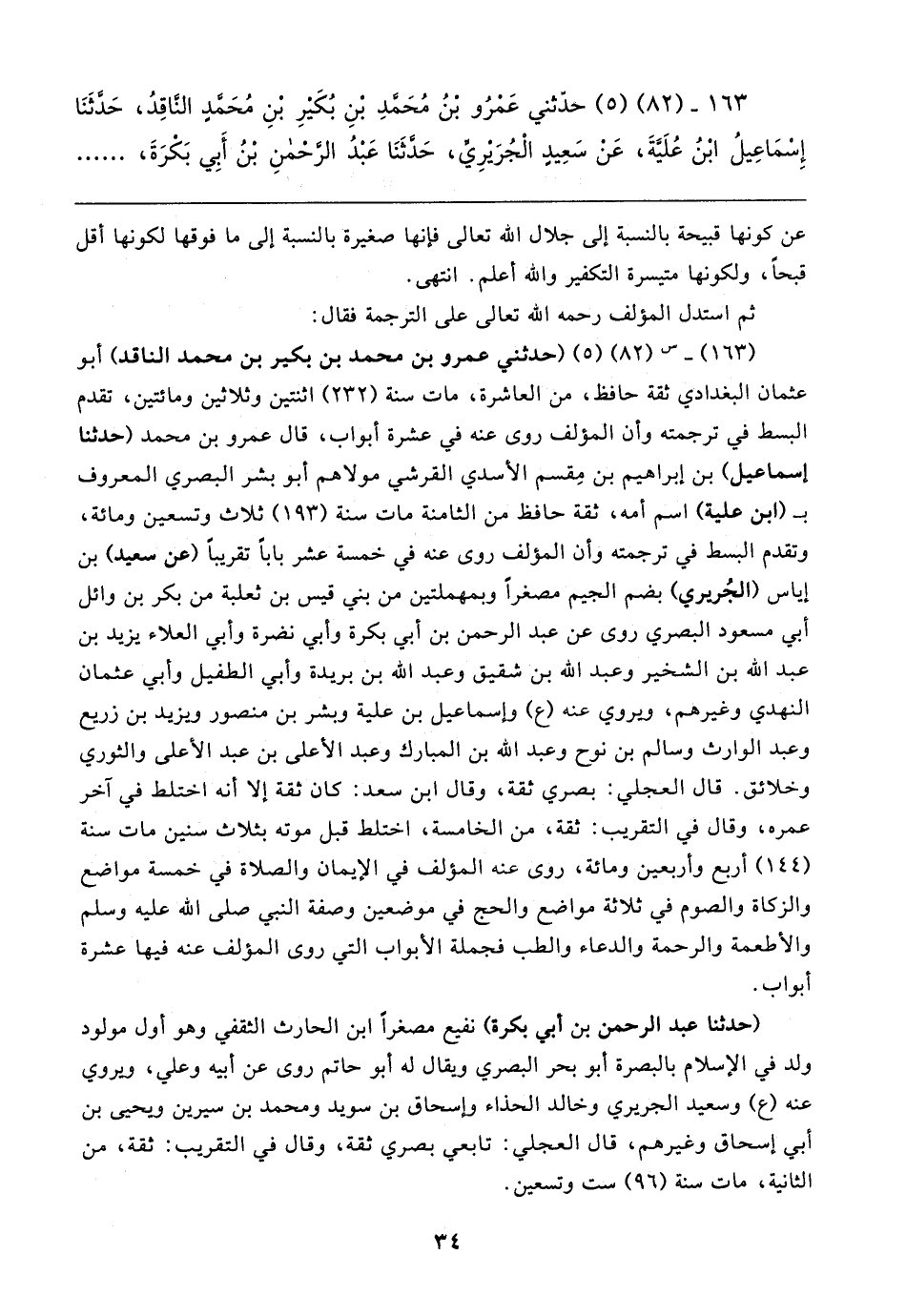 ١٦٣ ـ (٨٢) (٥) حدّثني عَمْرُو بْنُ مُحَمَّدِ بْنِ بُكَيْرِ بْنِ مُحَمَّدٍ النَّاقِدُ، حَدَّثَنَا إِسْمَاعِيلُ ابْنُ عُلَيَّةَ، عَنْ سَعِيدٍ الْجُرَيْرِيِّ، حَدَّثَنَا عَبْدُ الرَّحْمٰنِ بْنُ أَبِي بَكْرَةَ، ......

عن كونها قبيحة بالنسبة إلى جلال الله تعالى فإنها صغيرة بالنسبة إلى ما فوقها لكونها أقل قبحاً، ولكونها متيسرة التكفير والله أعلم. انتهى.

ثم استدل المؤلف رحمه الله تعالى على الترجمة فقال:

(١٦٣) ـ س (٨٢) (٥) (حدثني عمرو بن محمد بن بكير بن محمد الناقد) أبو عثمان البغدادي ثقة حافظ، من العاشرة، مات سنة (٢٣٢) اثنتين وثلاثين ومائتين، تقدم البسط في ترجمته وأن المؤلف روى عنه في عشرة أبواب، قال عمرو بن محمد (حدثنا إسماعيل) بن إبراهيم بن مِقسم الأسدي القرشي مولاهم أبو بشر البصري المعروف بـ (ابن علية) اسم أمه، ثقة حافظ من الثامنة مات سنة (١٩٣) ثلاث وتسعين ومائة، وتقدم البسط في ترجمته وأن المؤلف روى عنه في خمسة عشر باباً تقريباً (عن سعيد) بن إياس (الجُريري) بضم الجيم مصغراً وبمهملتين من بني قيس بن ثعلبة من بكر بن وائل أبي مسعود البصري روى عن عبد الرحمن بن أبي بكرة وأبي نضرة وأبي العلاء يزيد بن عبد الله بن الشخير وعبد الله بن شقيق وعبد الله بن بريدة وأبي الطفيل وأبي عثمان النهدي وغيرهم، ويروي عنه (ع) وإسماعيل بن علية وبشر بن منصور ويزيد بن زريع وعبد الوارث وسالم بن نوح وعبد الله بن المبارك وعبد الأعلى بن عبد الأعلى والثوري وخلائق. قال العجلي: بصري ثقة، وقال ابن سعد: كان ثقة إلا أنه اختلط في آخر عمره، وقال في التقريب: ثقة، من الخامسة، اختلط قبل موته بثلاث سنين مات سنة (١٤٤) أربع وأربعين ومائة، روى عنه المؤلف في الإيمان والصلاة في خمسة مواضع والزكاة والصوم في ثلاثة مواضع والحج في موضعين وصفة النبي صلى الله عليه وسلم والأطعمة والرحمة والدعاء والطب فجملة الأبواب التي روى المؤلف عنه فيها عشرة أبواب.

(حدثنا عبد الرحمن بن أبي بكرة) نفيع مصغراً ابن الحارث الثقفي وهو أول مولود ولد في الإسلام بالبصرة أبو بحر البصري ويقال له أبو حاتم روى عن أبيه وعلي، ويروي عنه (ع) وسعيد الجريري وخالد الحذاء وإسحاق بن سويد ومحمد بن سيرين ويحيى بن أبي إسحاق وغيرهم، قال العجلي: تابعي بصري ثقة، وقال في التقريب: ثقة، من الثانية، مات سنة (٩٦) ست وتسعين.

٣٤